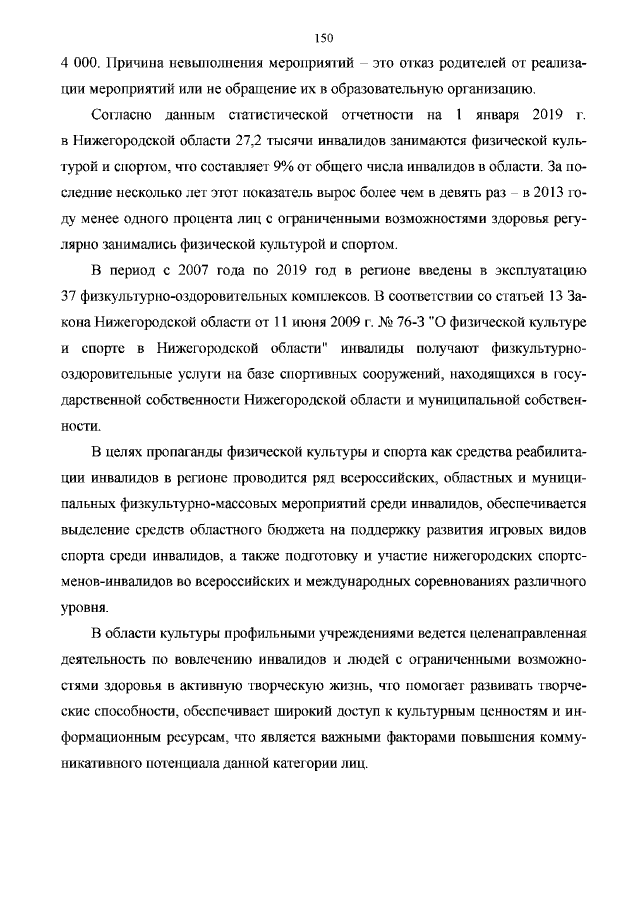 150

4 000. Причина невыполнения мероприятий – это отказ родителей от реализации мероприятий или не обращение их в образовательную организацию.

Согласно данным статистической отчетности на 1 января 2019 г. в Нижегородской области 27,2 тысячи инвалидов занимаются физической культурой и спортом, что составляет 9% от общего числа инвалидов в области. За последние несколько лет этот показатель вырос более чем в девять раз – в 2013 году менее одного процента лиц с ограниченными возможностями здоровья регулярно занимались физической культурой и спортом.

В период с 2007 года по 2019 год в регионе введены в эксплуатацию 37 физкультурно-оздоровительных комплексов. В соответствии со статьей 13 Закона Нижегородской области от 11 июня 2009 г. № 76-З "О физической культуре и спорте в Нижегородской области" инвалиды получают физкультурно-оздоровительные услуги на базе спортивных сооружений, находящихся в государственной собственности Нижегородской области и муниципальной собственности.

В целях пропаганды физической культуры и спорта как средства реабилитации инвалидов в регионе проводится ряд всероссийских, областных и муниципальных физкультурно-массовых мероприятий среди инвалидов, обеспечивается выделение средств областного бюджета на поддержку развития игровых видов спорта среди инвалидов, а также подготовку и участие нижегородских спортсменов-инвалидов во всероссийских и международных соревнованиях различного уровня.

В области культуры профильными учреждениями ведется целенаправленная деятельность по вовлечению инвалидов и людей с ограниченными возможностями здоровья в активную творческую жизнь, что помогает развивать творческие способности, обеспечивает широкий доступ к культурным ценностям и информационным ресурсам, что является важными факторами повышения коммуникативного потенциала данной категории лиц.